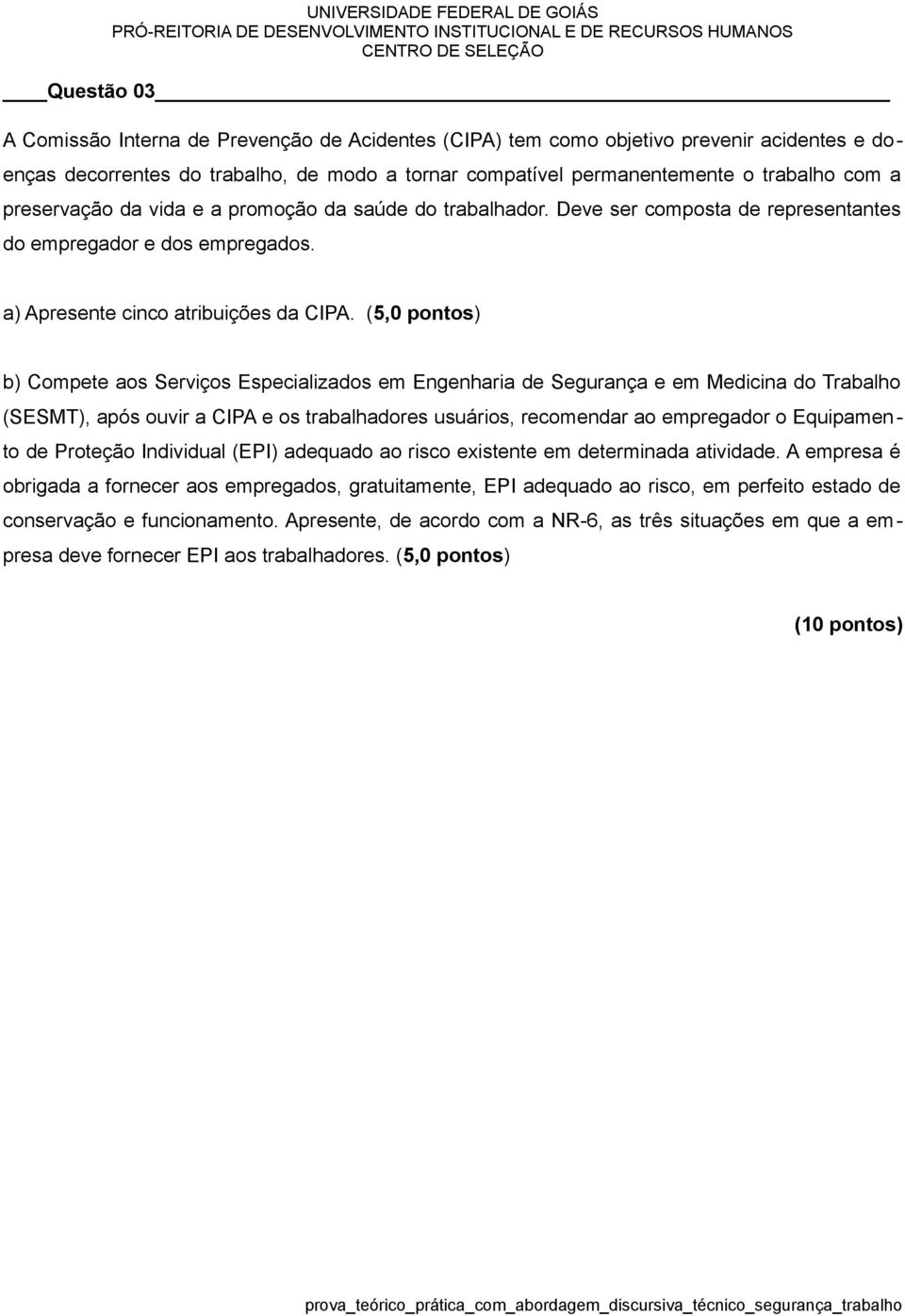 UNIVERSIDADE FEDERAL DE GOIÁS
PRÓ-REITORIA DE DESENVOLVIMENTO INSTITUCIONAL E DE RECURSOS HUMANOS
CENTRO DE SELEÇÃO

Questão 03

A Comissão Interna de Prevenção de Acidentes (CIPA) tem como objetivo prevenir acidentes e doenças decorrentes do trabalho, de modo a tornar compatível permanentemente o trabalho com a preservação da vida e a promoção da saúde do trabalhador. Deve ser composta de representantes do empregador e dos empregados.

a) Apresente cinco atribuições da CIPA. (5,0 pontos)

b) Compete aos Serviços Especializados em Engenharia de Segurança e em Medicina do Trabalho (SESMT), após ouvir a CIPA e os trabalhadores usuários, recomendar ao empregador o Equipamento de Proteção Individual (EPI) adequado ao risco existente em determinada atividade. A empresa é obrigada a fornecer aos empregados, gratuitamente, EPI adequado ao risco, em perfeito estado de conservação e funcionamento. Apresente, de acordo com a NR-6, as três situações em que a empresa deve fornecer EPI aos trabalhadores. (5,0 pontos)

(10 pontos)

prova_teórico_prática_com_abordagem_discursiva_técnico_segurança_trabalho